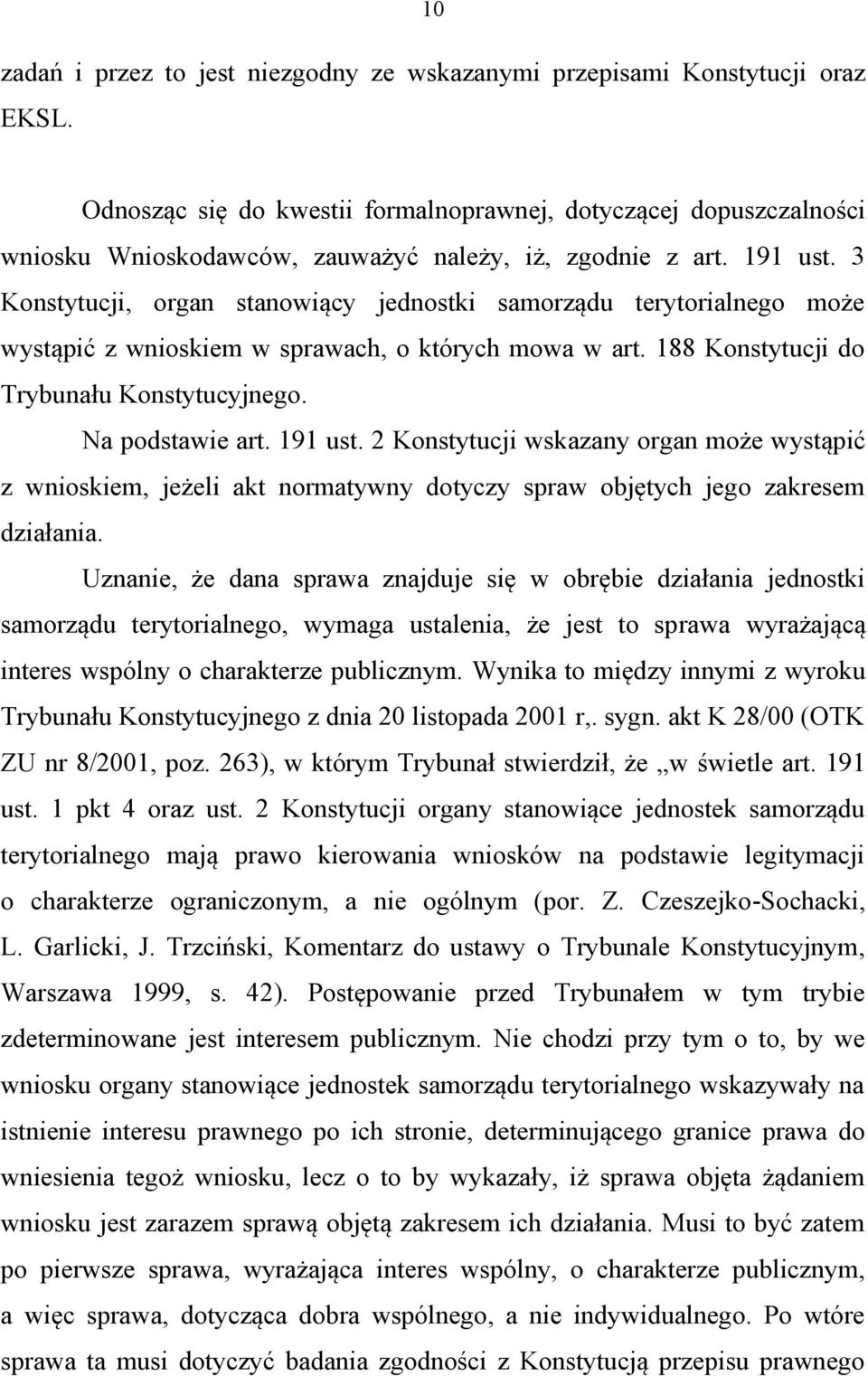 10

zadań i przez to jest niezgodny ze wskazanymi przepisami Konstytucji oraz EKSL.

Odnosząc się do kwestii formalnoprawnej, dotyczącej dopuszczalności wniosku Wnioskodawców, zauważyć należy, iż, zgodnie z art. 191 ust. 3 Konstytucji, organ stanowiący jednostki samorządu terytorialnego może wystąpić z wnioskiem w sprawach, o których mowa w art. 188 Konstytucji do Trybunału Konstytucyjnego.

Na podstawie art. 191 ust. 2 Konstytucji wskazany organ może wystąpić z wnioskiem, jeżeli akt normatywny dotyczy spraw objętych jego zakresem działania.

Uznanie, że dana sprawa znajduje się w obrębie działania jednostki samorządu terytorialnego, wymaga ustalenia, że jest to sprawa wyrażającą interes wspólny o charakterze publicznym. Wynika to między innymi z wyroku Trybunału Konstytucyjnego z dnia 20 listopada 2001 r,. sygn. akt K 28/00 (OTK ZU nr 8/2001, poz. 263), w którym Trybunał stwierdził, że „w świetle art. 191 ust. 1 pkt 4 oraz ust. 2 Konstytucji organy stanowiące jednostek samorządu terytorialnego mają prawo kierowania wniosków na podstawie legitymacji o charakterze ograniczonym, a nie ogólnym (por. Z. Czeszejko-Sochacki, L. Garlicki, J. Trzciński, Komentarz do ustawy o Trybunale Konstytucyjnym, Warszawa 1999, s. 42). Postępowanie przed Trybunałem w tym trybie zdeterminowane jest interesem publicznym. Nie chodzi przy tym o to, by we wniosku organy stanowiące jednostek samorządu terytorialnego wskazywały na istnienie interesu prawnego po ich stronie, determinującego granice prawa do wniesienia tegoż wniosku, lecz o to by wykazały, iż sprawa objęta żądaniem wniosku jest zarazem sprawą objętą zakresem ich działania. Musi to być zatem po pierwsze sprawa, wyrażająca interes wspólny, o charakterze publicznym, a więc sprawa, dotycząca dobra wspólnego, a nie indywidualnego. Po wtóre sprawa ta musi dotyczyć badania zgodności z Konstytucją przepisu prawnego